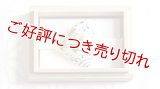 ご好評につき売り切れ